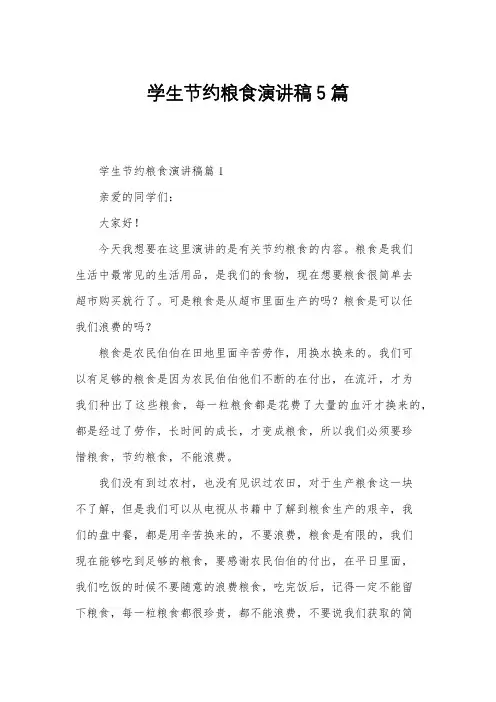 学生节约粮食演讲稿5篇

学生节约粮食演讲稿篇1

亲爱的同学们:

大家好!

今天我想要在这里演讲的是有关节约粮食的内容。粮食是我们生活中最常见的生活用品，是我们的食物，现在想要粮食很简单去超市购买就行了。可是粮食是从超市里面生产的吗?粮食是可以任我们浪费的吗?

粮食是农民伯伯在田地里面辛苦劳作，用换水换来的。我们可以有足够的粮食是因为农民伯伯他们不断的在付出，在流汗，才为我们种出了这些粮食，每一粒粮食都是花费了大量的血汗才换来的，都是经过了劳作，长时间的成长，才变成粮食，所以我们必须要珍惜粮食，节约粮食，不能浪费。

我们没有到过农村，也没有见识过农田，对于生产粮食这一块不了解，但是我们可以从电视从书籍中了解到粮食生产的艰辛，我们的盘中餐，都是用辛苦换来的，不要浪费，粮食是有限的，我们现在能够吃到足够的粮食，要感谢农民伯伯的付出，在平日里面，我们吃饭的时候不要随意的浪费粮食，吃完饭后，记得一定不能留下粮食，每一粒粮食都很珍贵，都不能浪费，不要说我们获取的简